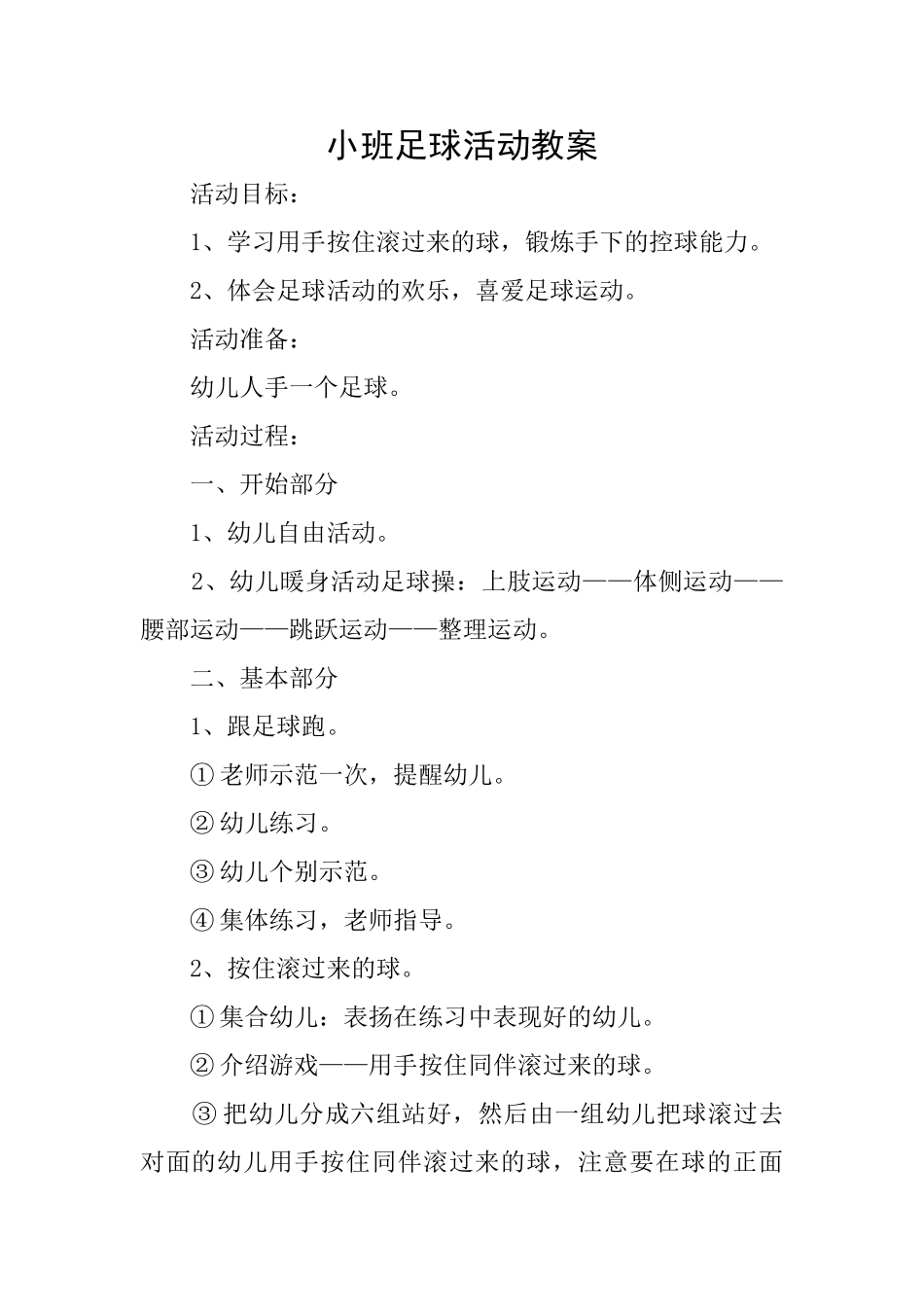 小班足球活动教案

活动目标：

1、学习用手按住滚过来的球，锻炼手下的控球能力。

2、体会足球活动的欢乐，喜爱足球运动。

活动准备：

幼儿人手一个足球。

活动过程：

一、开始部分

1、幼儿自由活动。

2、幼儿暖身活动足球操：上肢运动——体侧运动——腰部运动——跳跃运动——整理运动。

二、基本部分

1、跟足球跑。

①老师示范一次，提醒幼儿。

②幼儿练习。

③幼儿个别示范。

④集体练习，老师指导。

2、按住滚过来的球。

①集合幼儿：表扬在练习中表现好的幼儿。

②介绍游戏——用手按住同伴滚过来的球。

③把幼儿分成六组站好，然后由一组幼儿把球滚过去对面的幼儿用手按住同伴滚过来的球，注意要在球的正面